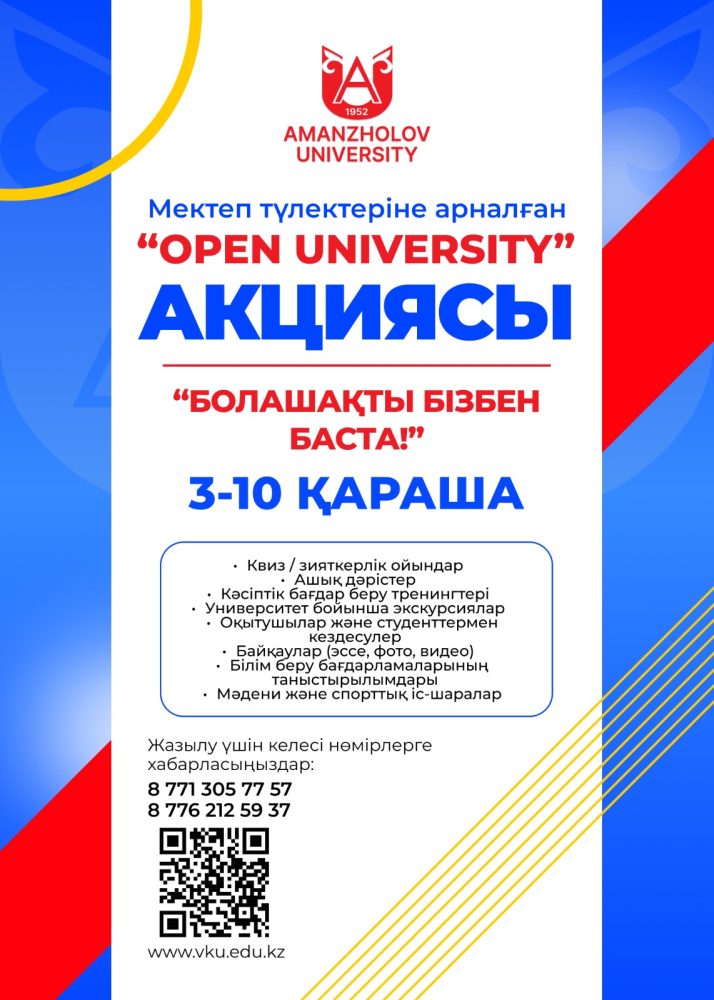 1952
AMANZHOLOV UNIVERSITY

Мектеп түлектеріне арналған
"OPEN UNIVERSITY"
АКЦИЯСЫ

"БОЛАШАҚТЫ БІЗБЕН БАСТА!"

3-10 ҚАРАША

• Квиз / зияткерлік ойындар
• Ашық дәрістер
• Кәсіптік бағдар беру тренингтері
• Университет бойынша экскурсиялар
• Оқытушылар және студенттермен кездесулер
• Байқаулар (эссе, фото, видео)
• Білім беру бағдарламаларының таныстырылымдары
• Мәдени және спорттық іс-шаралар

Жазылу үшін келесі нөмірлерге хабарласыңыздар:
8 771 305 77 57
8 776 212 59 37

www.vku.edu.kz